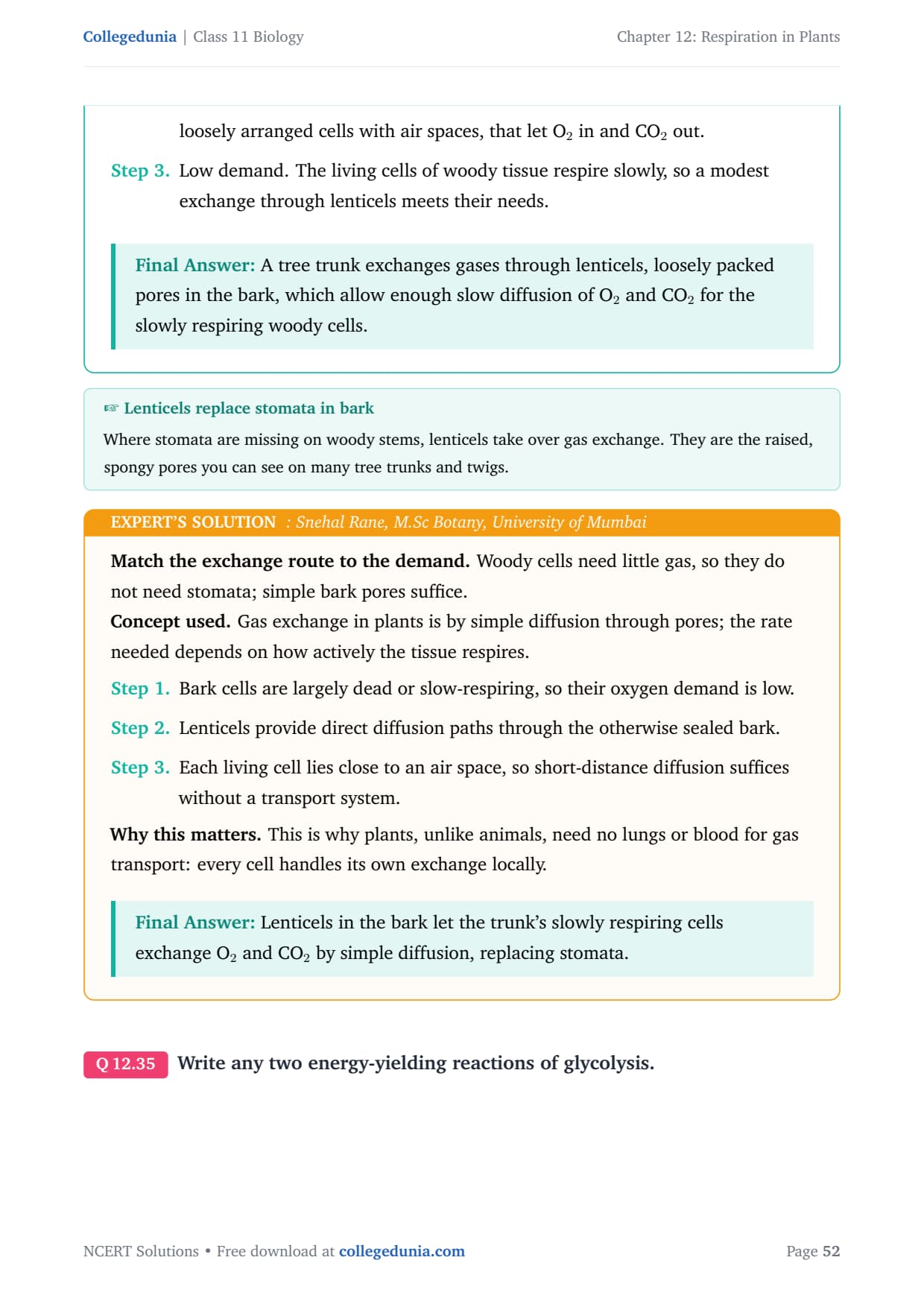 Collegedunia | Class 11 Biology

Chapter 12: Respiration in Plants

loosely arranged cells with air spaces, that let $O_2$ in and $CO_2$ out.

Step 3. Low demand. The living cells of woody tissue respire slowly, so a modest exchange through lenticels meets their needs.

Final Answer: A tree trunk exchanges gases through lenticels, loosely packed pores in the bark, which allow enough slow diffusion of $O_2$ and $CO_2$ for the slowly respiring woody cells.

☞ Lenticels replace stomata in bark

Where stomata are missing on woody stems, lenticels take over gas exchange. They are the raised, spongy pores you can see on many tree trunks and twigs.

EXPERT'S SOLUTION : Snehal Rane, M.Sc Botany, University of Mumbai

Match the exchange route to the demand. Woody cells need little gas, so they do not need stomata; simple bark pores suffice.

Concept used. Gas exchange in plants is by simple diffusion through pores; the rate needed depends on how actively the tissue respires.

Step 1. Bark cells are largely dead or slow-respiring, so their oxygen demand is low.

Step 2. Lenticels provide direct diffusion paths through the otherwise sealed bark.

Step 3. Each living cell lies close to an air space, so short-distance diffusion suffices without a transport system.

Why this matters. This is why plants, unlike animals, need no lungs or blood for gas transport: every cell handles its own exchange locally.

Final Answer: Lenticels in the bark let the trunk's slowly respiring cells exchange $O_2$ and $CO_2$ by simple diffusion, replacing stomata.

Q 12.35 Write any two energy-yielding reactions of glycolysis.

NCERT Solutions • Free download at collegedunia.com

Page 52